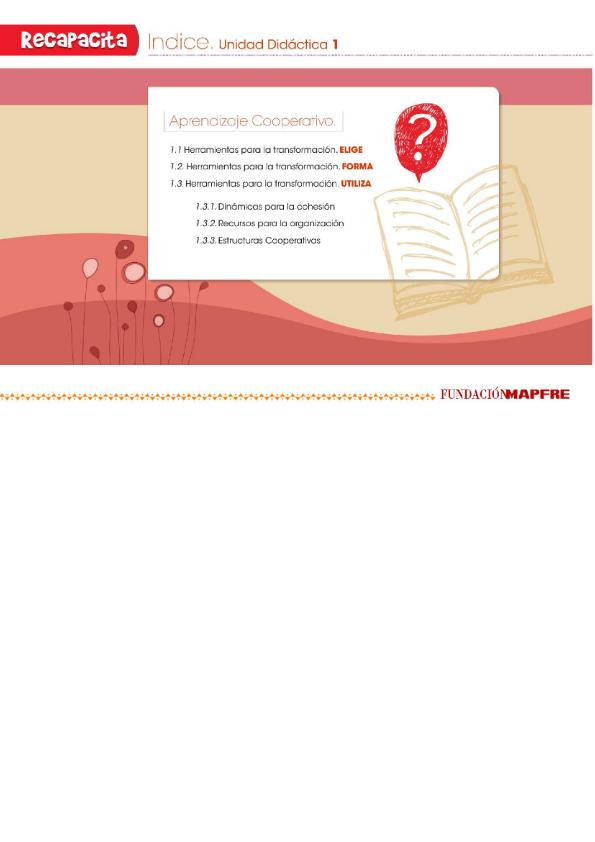 Recapacita Indice. Unidad Didáctica 1

Aprendizaje Cooperativo.

1.1 Herramientas para la transformación. ELIGE
1.2. Herramientas para la transformación. FORMA
1.3. Herramientas para la transformación. UTILIZA
1.3.1. Dinámicas para la cohesión
1.3.2. Recursos para la organización
1.3.3. Estructuras Cooperativas

?

FUNDACIÓNMAPFRE